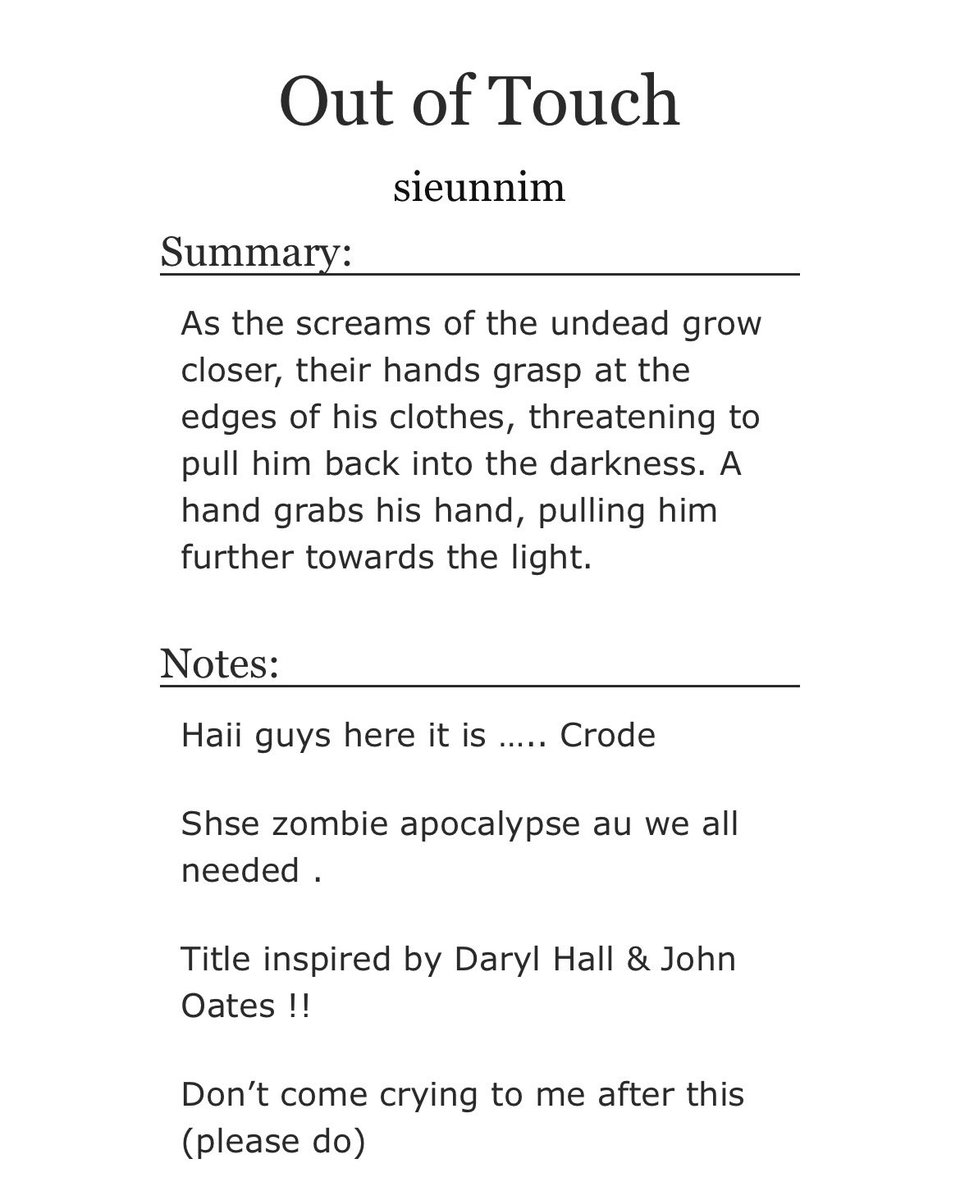 Out of Touch

sieunnim

Summary:

As the screams of the undead grow closer, their hands grasp at the edges of his clothes, threatening to pull him back into the darkness. A hand grabs his hand, pulling him further towards the light.

Notes:

Haii guys here it is ….. Crode

Shse zombie apocalypse au we all needed .

Title inspired by Daryl Hall & John Oates !!

Don’t come crying to me after this (please do)